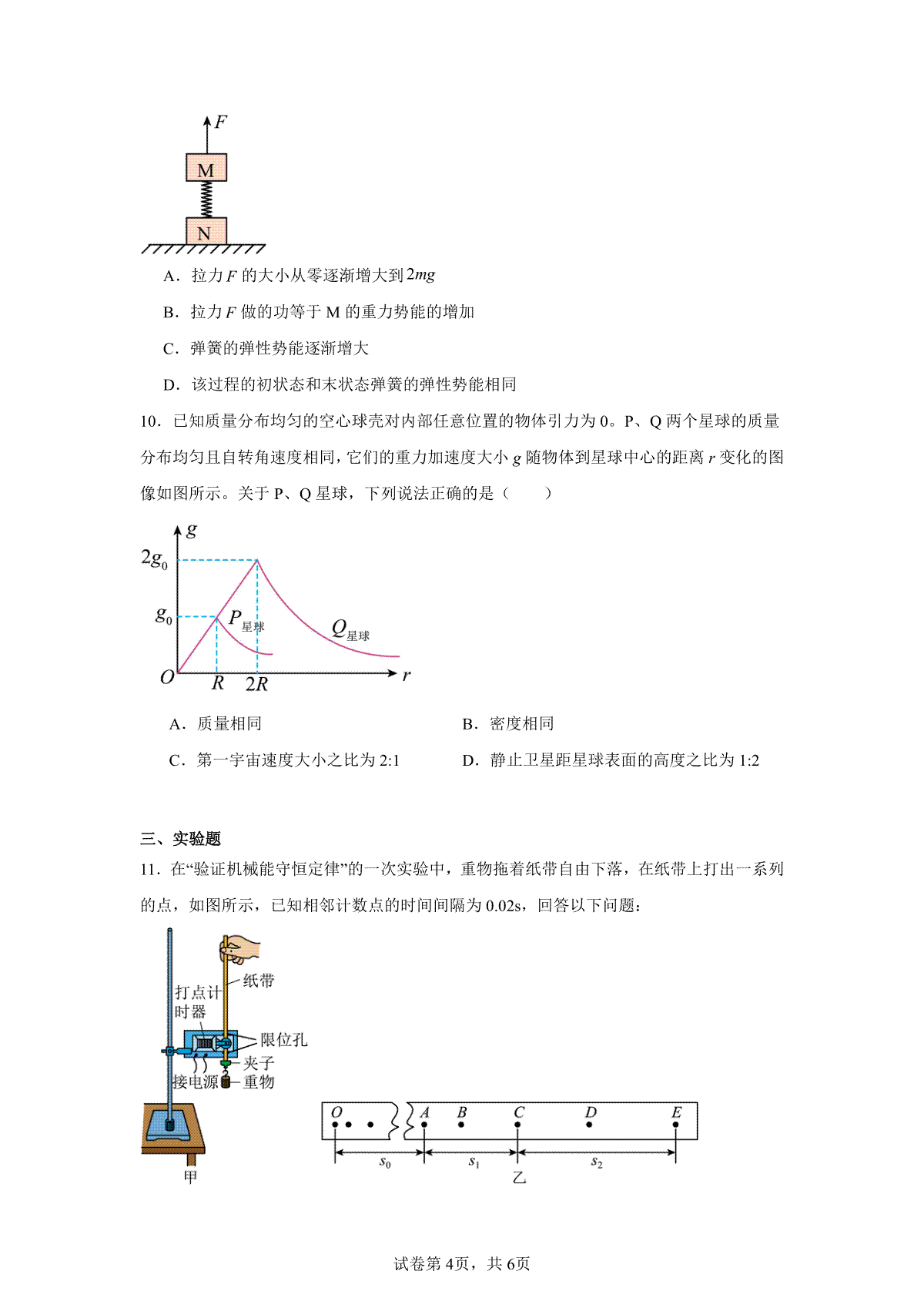 $F$
M
N

A．拉力 $F$ 的大小从零逐渐增大到 $2mg$

B．拉力 $F$ 做的功等于 M 的重力势能的增加

C．弹簧的弹性势能逐渐增大

D．该过程的初状态和末状态弹簧的弹性势能相同

10．已知质量分布均匀的空心球壳对内部任意位置的物体引力为 0。P、Q 两个星球的质量分布均匀且自转角速度相同，它们的重力加速度大小 $g$ 随物体到星球中心的距离 $r$ 变化的图像如图所示。关于 P、Q 星球，下列说法正确的是（　　）

$g$
$2g_0$
$g_0$
$P_{星球}$
$Q_{星球}$
$O$
$R$
$2R$
$r$

A．质量相同

B．密度相同

C．第一宇宙速度大小之比为 2:1

D．静止卫星距星球表面的高度之比为 1:2

三、实验题

11．在“验证机械能守恒定律”的一次实验中，重物拖着纸带自由下落，在纸带上打出一系列的点，如图所示，已知相邻计数点的时间间隔为 0.02s，回答以下问题：

打点计时器
纸带
限位孔
夹子
接电源
重物
甲

$O$ $A$ $B$ $C$ $D$ $E$
$s_0$ $s_1$ $s_2$
乙

试卷第 4页，共 6页